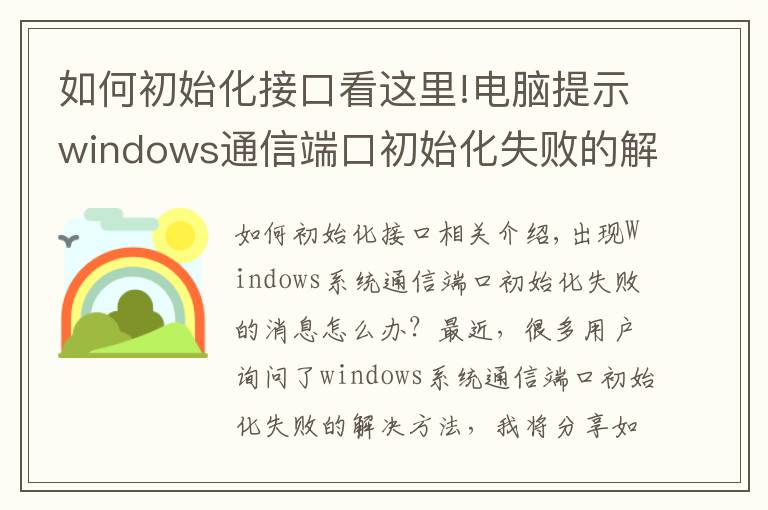 如何初始化接口看这里!电脑提示windows通信端口初始化失败的解

如何初始化接口相关介绍，出现Windows系统通信端口初始化失败的消息怎么办？最近，很多用户询问了windows系统通信端口初始化失败的解决方法，我将分享如